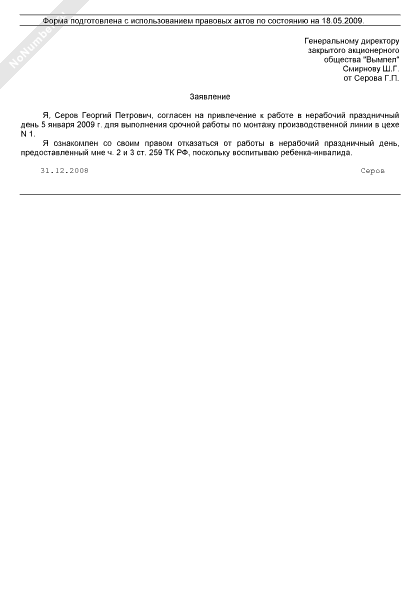 NoNumber

Форма подготовлена с использованием правовых актов по состоянию на 18.05.2009.

Генеральному директору
закрытого акционерного
общества "Вымпел"
Смирнову Ш.Г.
от Серова Г.П.

Заявление

Я, Серов Георгий Петрович, согласен на привлечение к работе в нерабочий праздничный день 5 января 2009 г. для выполнения срочной работы по монтажу производственной линии в цехе N 1.

Я ознакомлен со своим правом отказаться от работы в нерабочий праздничный день, предоставленный мне ч. 2 и 3 ст. 259 ТК РФ, поскольку воспитываю ребенка-инвалида.

31.12.2008 Серов